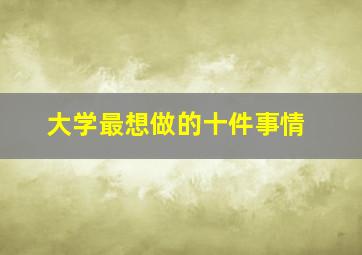 大学最想做的十件事情